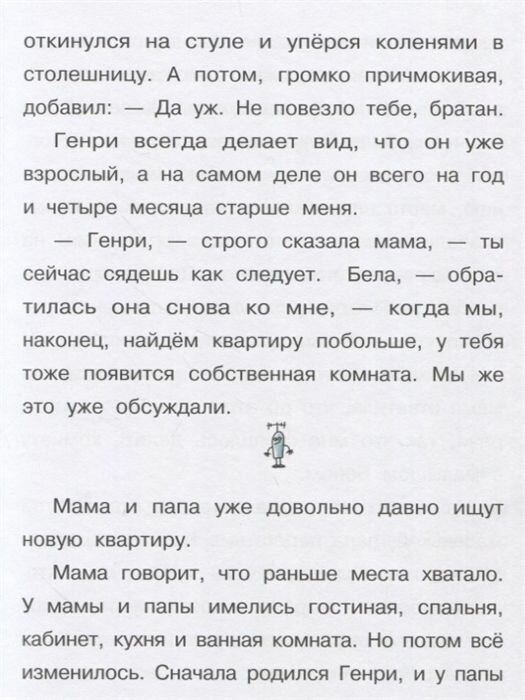 откинулся на стуле и упёрся коленями в столешницу. А потом, громко причмокивая, добавил: — Да уж. Не повезло тебе, братан.

Генри всегда делает вид, что он уже взрослый, а на самом деле он всего на год и четыре месяца старше меня.

— Генри, — строго сказала мама, — ты сейчас сядешь как следует. Бела, — обратилась она снова ко мне, — когда мы, наконец, найдём квартиру побольше, у тебя тоже появится собственная комната. Мы же это уже обсуждали.

Мама и папа уже довольно давно ищут новую квартиру.

Мама говорит, что раньше места хватало. У мамы и папы имелись гостиная, спальня, кабинет, кухня и ванная комната. Но потом всё изменилось. Сначала родился Генри, и у папы